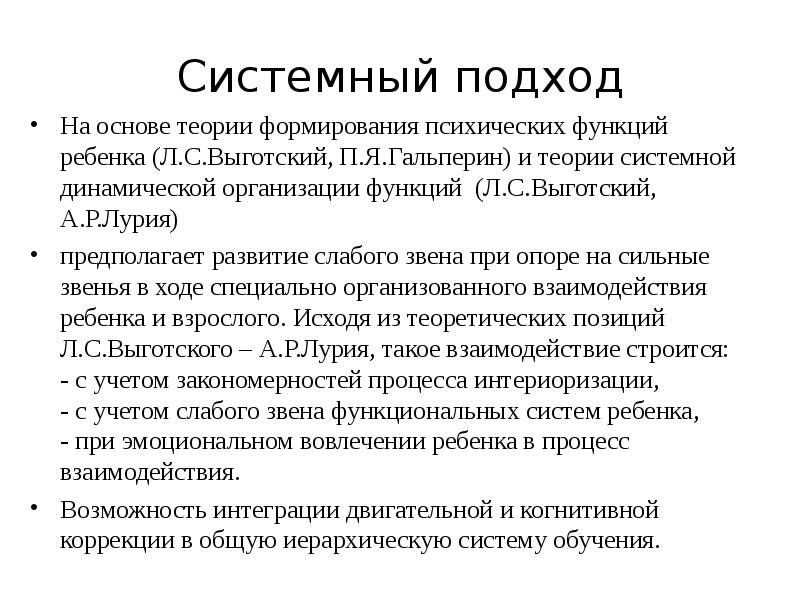 Системный подход

• На основе теории формирования психических функций ребенка (Л.С.Выготский, П.Я.Гальперин) и теории системной динамической организации функций (Л.С.Выготский, А.Р.Лурия)

• предполагает развитие слабого звена при опоре на сильные звенья в ходе специально организованного взаимодействия ребенка и взрослого. Исходя из теоретических позиций Л.С.Выготского – А.Р.Лурия, такое взаимодействие строится:
- с учетом закономерностей процесса интериоризации,
- с учетом слабого звена функциональных систем ребенка,
- при эмоциональном вовлечении ребенка в процесс взаимодействия.

• Возможность интеграции двигательной и когнитивной коррекции в общую иерархическую систему обучения.